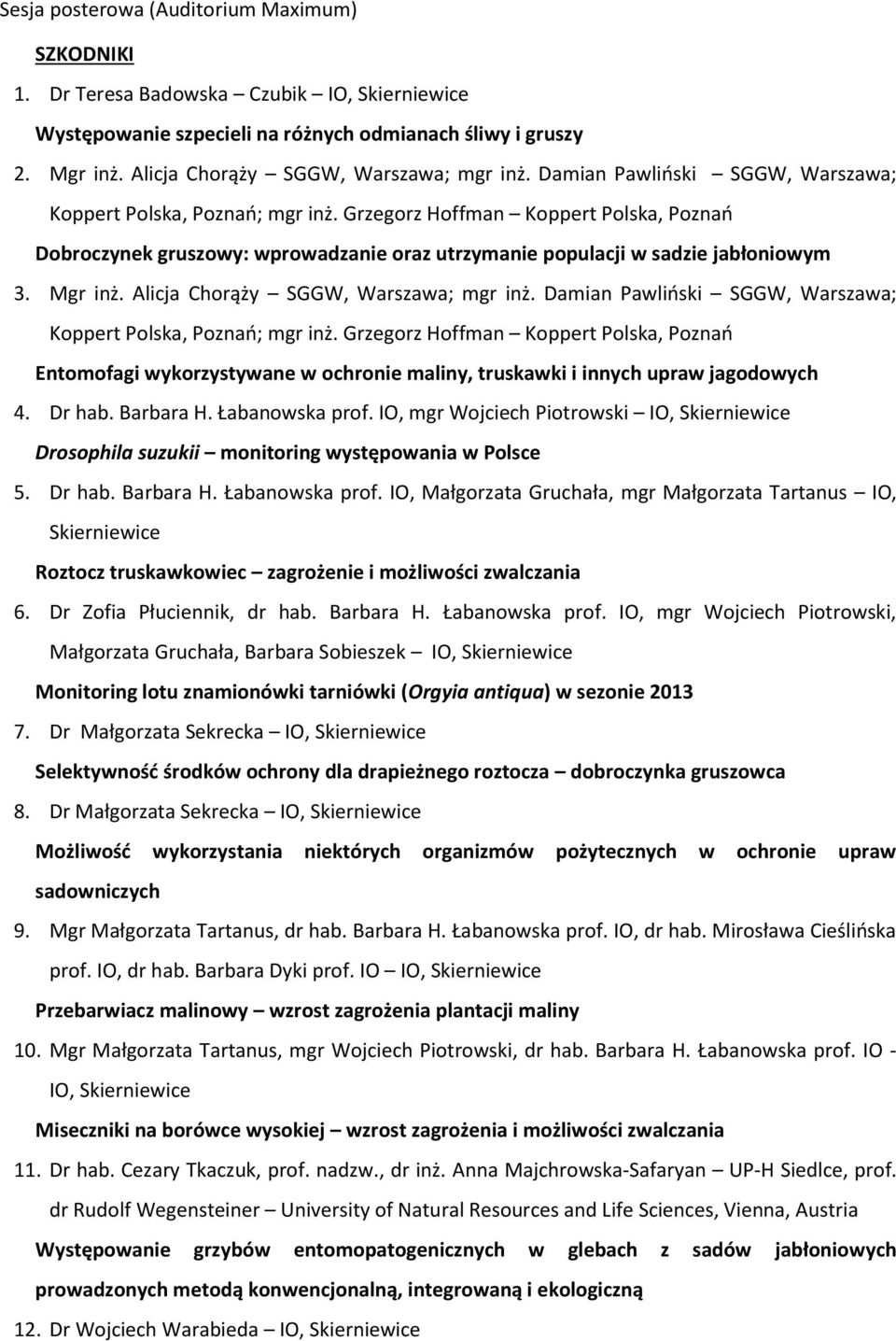 Sesja posterowa (Auditorium Maximum)

SZKODNIKI

1. Dr Teresa Badowska – Czubik – IO, Skierniewice

Występowanie szpecieli na różnych odmianach śliwy i gruszy

2. Mgr inż. Alicja Chorąży – SGGW, Warszawa; mgr inż. Damian Pawliński – SGGW, Warszawa; Koppert Polska, Poznań; mgr inż. Grzegorz Hoffman – Koppert Polska, Poznań

Dobroczynek gruszowy: wprowadzanie oraz utrzymanie populacji w sadzie jabłoniowym

3. Mgr inż. Alicja Chorąży – SGGW, Warszawa; mgr inż. Damian Pawliński – SGGW, Warszawa; Koppert Polska, Poznań; mgr inż. Grzegorz Hoffman – Koppert Polska, Poznań

Entomofagi wykorzystywane w ochronie maliny, truskawki i innych upraw jagodowych

4. Dr hab. Barbara H. Łabanowska prof. IO, mgr Wojciech Piotrowski – IO, Skierniewice

Drosophila suzukii – monitoring występowania w Polsce

5. Dr hab. Barbara H. Łabanowska prof. IO, Małgorzata Gruchała, mgr Małgorzata Tartanus – IO, Skierniewice

Roztocz truskawkowiec – zagrożenie i możliwości zwalczania

6. Dr Zofia Płuciennik, dr hab. Barbara H. Łabanowska prof. IO, mgr Wojciech Piotrowski, Małgorzata Gruchała, Barbara Sobieszek – IO, Skierniewice

Monitoring lotu znamionówki tarniówki (Orgyia antiqua) w sezonie 2013

7. Dr Małgorzata Sekrecka – IO, Skierniewice

Selektywność środków ochrony dla drapieżnego roztocza – dobroczynka gruszowca

8. Dr Małgorzata Sekrecka – IO, Skierniewice

Możliwość wykorzystania niektórych organizmów pożytecznych w ochronie upraw sadowniczych

9. Mgr Małgorzata Tartanus, dr hab. Barbara H. Łabanowska prof. IO, dr hab. Mirosława Cieślińska prof. IO, dr hab. Barbara Dyki prof. IO – IO, Skierniewice

Przebarwiacz malinowy – wzrost zagrożenia plantacji maliny

10. Mgr Małgorzata Tartanus, mgr Wojciech Piotrowski, dr hab. Barbara H. Łabanowska prof. IO - IO, Skierniewice

Miseczniki na borówce wysokiej – wzrost zagrożenia i możliwości zwalczania

11. Dr hab. Cezary Tkaczuk, prof. nadzw., dr inż. Anna Majchrowska-Safaryan – UP-H Siedlce, prof. dr Rudolf Wegensteiner – University of Natural Resources and Life Sciences, Vienna, Austria

Występowanie grzybów entomopatogenicznych w glebach z sadów jabłoniowych prowadzonych metodą konwencjonalną, integrowaną i ekologiczną

12. Dr Wojciech Warabieda – IO, Skierniewice